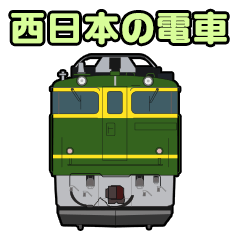 西日本の電車